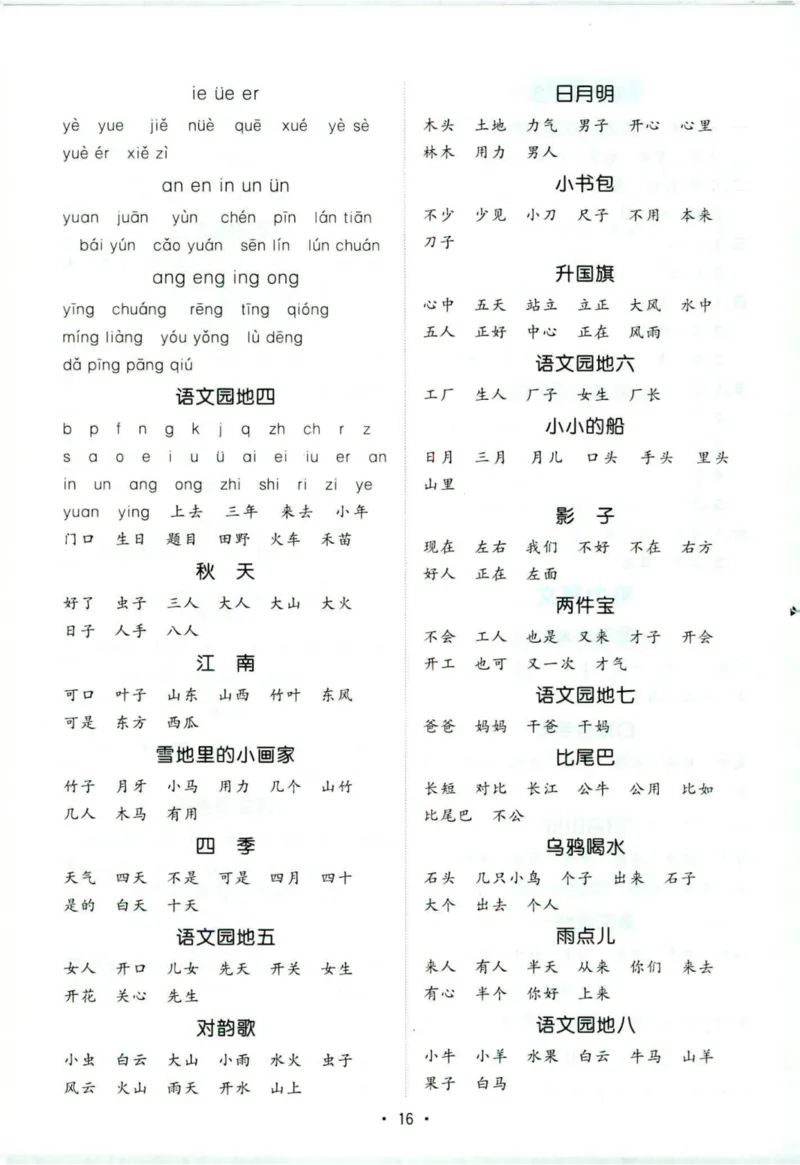 ie üe er

yè yue jiě nüè quē xué yè sè yuè ér xiě zì

an en in un ün

yuan juān yùn chén pīn lán tiān bái yún cǎo yuán sēn lín lún chuán

ang eng ing ong

yīng chuáng rēng tīng qióng míng liàng yóu yǒng lù dēng dǎ pīng pāng qiú

语文园地四

b p f n g k j q zh ch r z s a o e i u ü ai ei iu er an in un ang ong zhi shi ri zi ye yuan ying 上去 三年 来去 小年 门口 生日 题目 田野 火车 禾苗

秋 天

好了 虫子 三人 大人 大山 大火 日子 人手 八人

江 南

可口 叶子 山东 山西 竹叶 东风 可是 东方 西瓜

雪地里的小画家

竹子 月牙 小马 用力 几个 山竹 几人 木马 有用

四 季

天气 四天 不是 可是 四月 四十 是的 白天 十天

语文园地五

女人 开口 儿女 先天 开关 女生 开花 关心 先生

对韵歌

小虫 白云 大山 小雨 水火 虫子 风云 火山 雨天 开水 山上

日月明

木头 土地 力气 男子 开心 心里 林木 用力 男人

小书包

不少 少见 小刀 尺子 不用 本来 刀子

升国旗

心中 五天 站立 立正 大风 水中 五人 正好 中心 正在 风雨

语文园地六

工厂 生人 厂子 女生 厂长

小小的船

日月 三月 月儿 口头 手头 里头 山里

影 子

现在 左右 我们 不好 不在 右方 好人 正在 左面

两件宝

不会 工人 也是 又来 才子 开会 开工 也可 又一次 才气

语文园地七

爸爸 妈妈 干爸 干妈

比尾巴

长短 对比 长江 公牛 公用 比如 比尾巴 不公

乌鸦喝水

石头 几只小鸟 个子 出来 石子 大个 出去 个人

雨点儿

来人 有人 半天 从来 你们 来去 有心 半个 你好 上来

语文园地八

小牛 小羊 水果 白云 牛马 山羊 果子 白马

· 16 ·